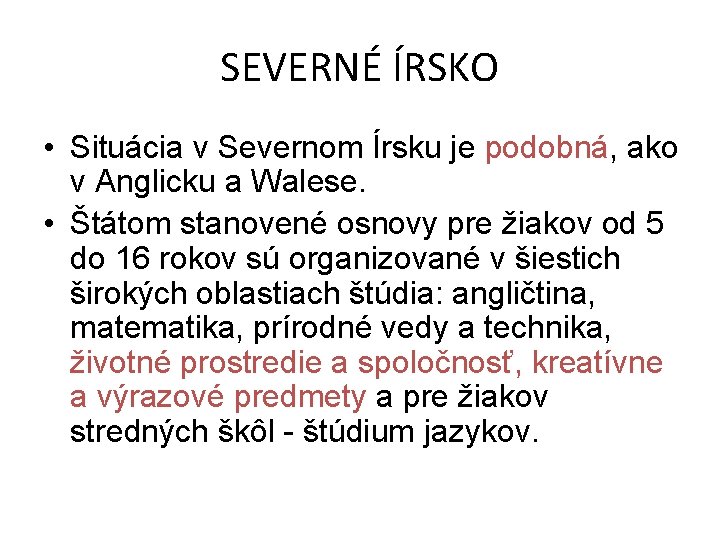 SEVERNÉ ÍRSKO

• Situácia v Severnom Írsku je podobná, ako v Anglicku a Walese.

• Štátom stanovené osnovy pre žiakov od 5 do 16 rokov sú organizované v šiestich širokých oblastiach štúdia: angličtina, matematika, prírodné vedy a technika, životné prostredie a spoločnosť, kreatívne a výrazové predmety a pre žiakov stredných škôl - štúdium jazykov.